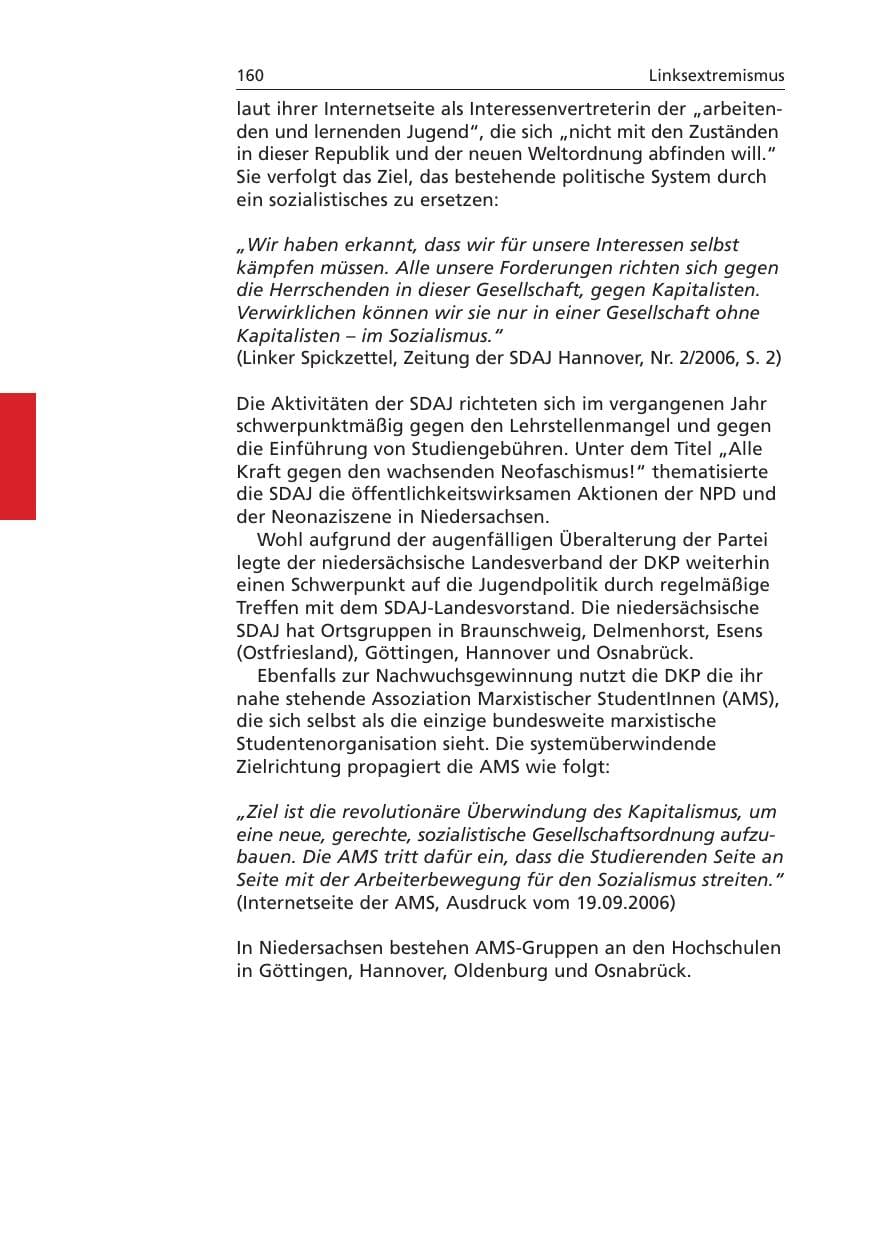 160 Linksextremismus

laut ihrer Internetseite als Interessenvertreterin der „arbeitenden und lernenden Jugend", die sich „nicht mit den Zuständen in dieser Republik und der neuen Weltordnung abfinden will." Sie verfolgt das Ziel, das bestehende politische System durch ein sozialistisches zu ersetzen:

„Wir haben erkannt, dass wir für unsere Interessen selbst kämpfen müssen. Alle unsere Forderungen richten sich gegen die Herrschenden in dieser Gesellschaft, gegen Kapitalisten. Verwirklichen können wir sie nur in einer Gesellschaft ohne Kapitalisten – im Sozialismus."
(Linker Spickzettel, Zeitung der SDAJ Hannover, Nr. 2/2006, S. 2)

Die Aktivitäten der SDAJ richteten sich im vergangenen Jahr schwerpunktmäßig gegen den Lehrstellenmangel und gegen die Einführung von Studiengebühren. Unter dem Titel „Alle Kraft gegen den wachsenden Neofaschismus!" thematisierte die SDAJ die öffentlichkeitswirksamen Aktionen der NPD und der Neonaziszene in Niedersachsen.

Wohl aufgrund der augenfälligen Überalterung der Partei legte der niedersächsische Landesverband der DKP weiterhin einen Schwerpunkt auf die Jugendpolitik durch regelmäßige Treffen mit dem SDAJ-Landesvorstand. Die niedersächsische SDAJ hat Ortsgruppen in Braunschweig, Delmenhorst, Esens (Ostfriesland), Göttingen, Hannover und Osnabrück.

Ebenfalls zur Nachwuchsgewinnung nutzt die DKP die ihr nahe stehende Assoziation Marxistischer StudentInnen (AMS), die sich selbst als die einzige bundesweite marxistische Studentenorganisation sieht. Die systemüberwindende Zielrichtung propagiert die AMS wie folgt:

„Ziel ist die revolutionäre Überwindung des Kapitalismus, um eine neue, gerechte, sozialistische Gesellschaftsordnung aufzubauen. Die AMS tritt dafür ein, dass die Studierenden Seite an Seite mit der Arbeiterbewegung für den Sozialismus streiten."
(Internetseite der AMS, Ausdruck vom 19.09.2006)

In Niedersachsen bestehen AMS-Gruppen an den Hochschulen in Göttingen, Hannover, Oldenburg und Osnabrück.